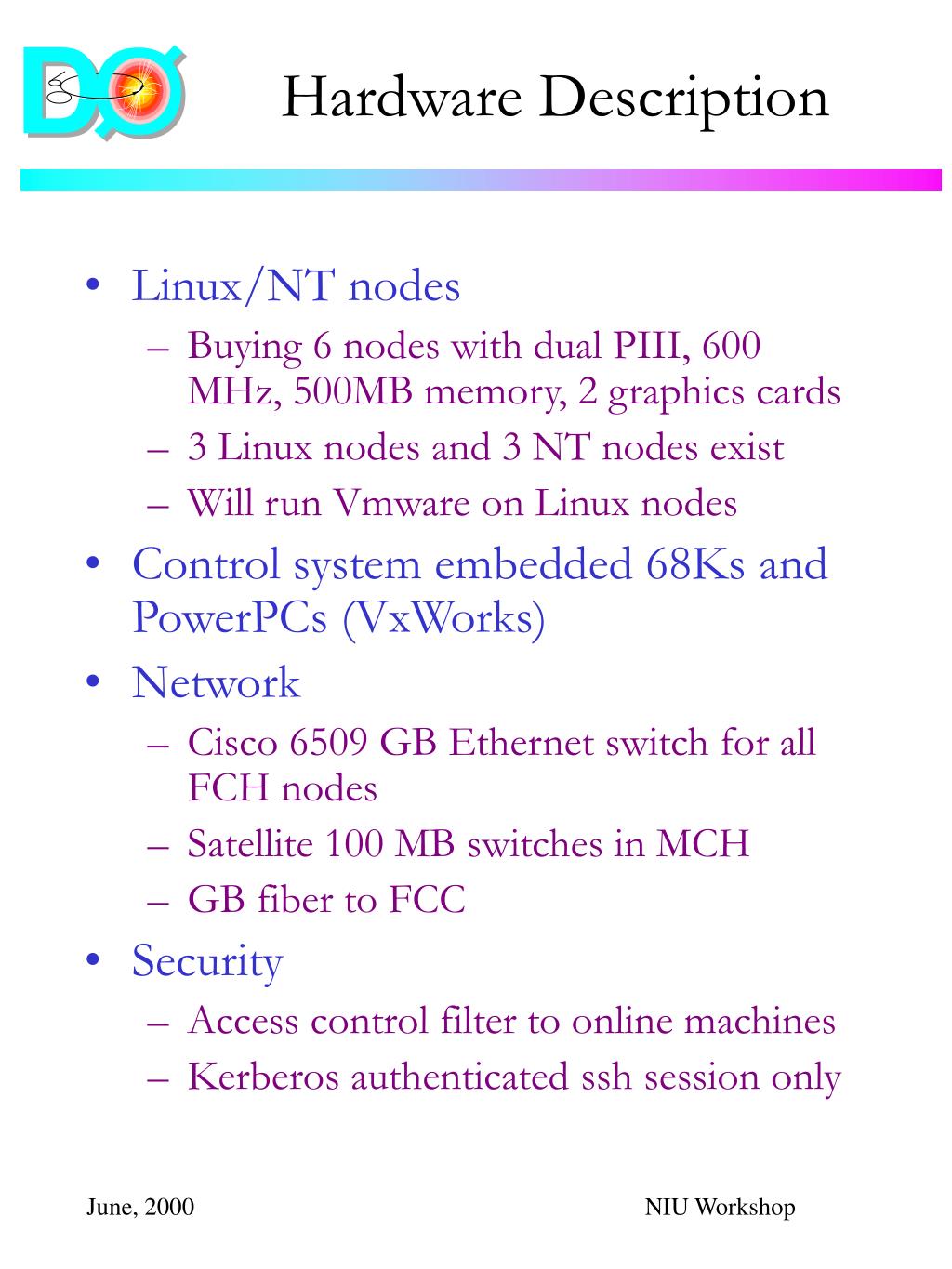 DØ

Hardware Description

• Linux/NT nodes
– Buying 6 nodes with dual PIII, 600 MHz, 500MB memory, 2 graphics cards
– 3 Linux nodes and 3 NT nodes exist
– Will run Vmware on Linux nodes
• Control system embedded 68Ks and PowerPCs (VxWorks)
• Network
– Cisco 6509 GB Ethernet switch for all FCH nodes
– Satellite 100 MB switches in MCH
– GB fiber to FCC
• Security
– Access control filter to online machines
– Kerberos authenticated ssh session only

June, 2000

NIU Workshop